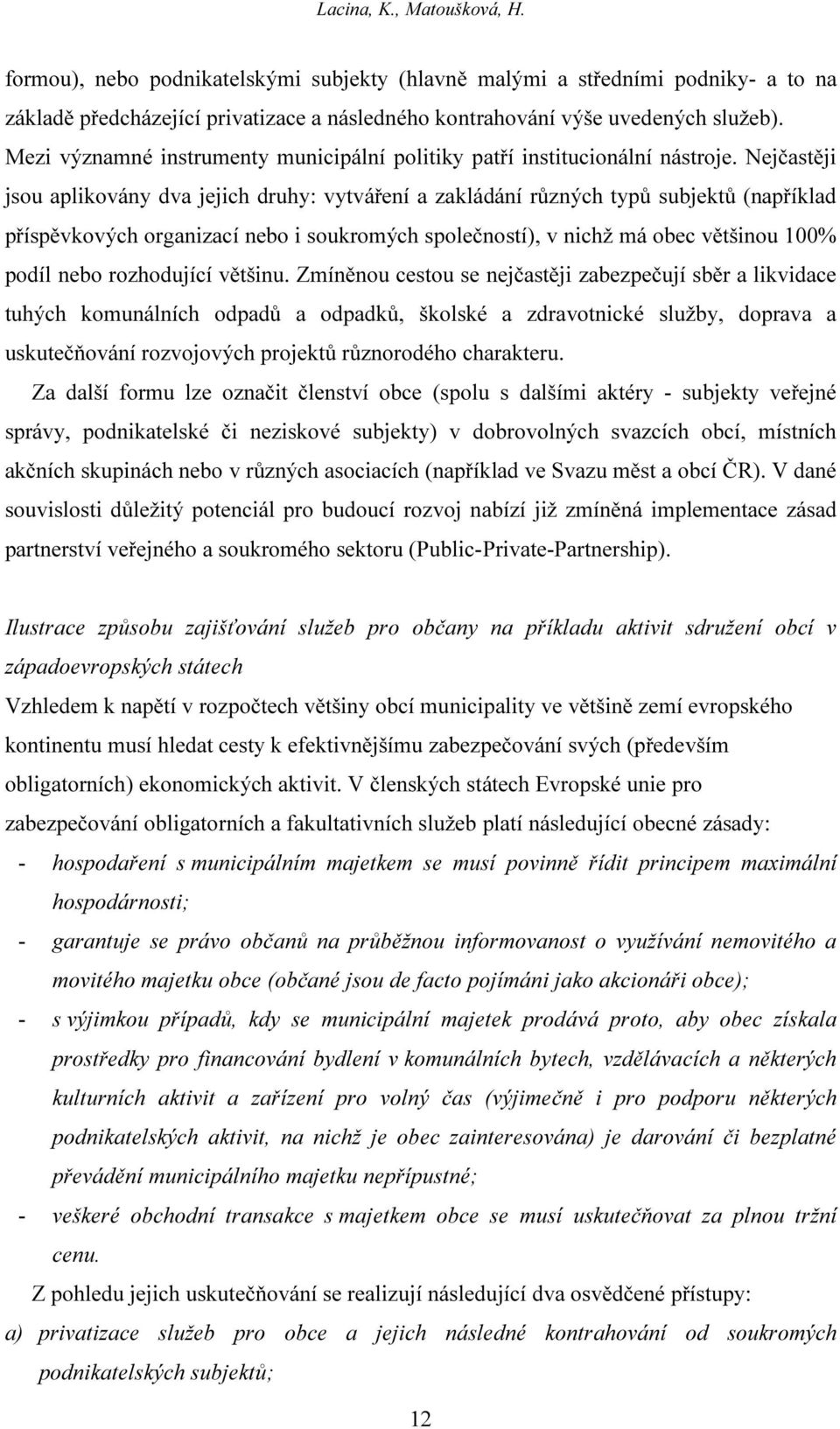 Lacina, K., Matoušková, H.

formou), nebo podnikatelskými subjekty (hlavně malými a středními podniky- a to na základě předcházející privatizace a následného kontrahování výše uvedených služeb). Mezi významné instrumenty municipální politiky patří institucionální nástroje. Nejčastěji jsou aplikovány dva jejich druhy: vytváření a zakládání různých typů subjektů (například příspěvkových organizací nebo i soukromých společností), v nichž má obec většinou 100% podíl nebo rozhodující většinu. Zmíněnou cestou se nejčastěji zabezpečují sběr a likvidace tuhých komunálních odpadů a odpadků, školské a zdravotnické služby, doprava a uskutečňování rozvojových projektů různorodého charakteru.

Za další formu lze označit členství obce (spolu s dalšími aktéry - subjekty veřejné správy, podnikatelské či neziskové subjekty) v dobrovolných svazcích obcí, místních akčních skupinách nebo v různých asociacích (například ve Svazu měst a obcí ČR). V dané souvislosti důležitý potenciál pro budoucí rozvoj nabízí již zmíněná implementace zásad partnerství veřejného a soukromého sektoru (Public-Private-Partnership).

Ilustrace způsobu zajišťování služeb pro občany na příkladu aktivit sdružení obcí v západoevropských státech

Vzhledem k napětí v rozpočtech většiny obcí municipality ve většině zemí evropského kontinentu musí hledat cesty k efektivnějšímu zabezpečování svých (především obligatorních) ekonomických aktivit. V členských státech Evropské unie pro zabezpečování obligatorních a fakultativních služeb platí následující obecné zásady:

- hospodaření s municipálním majetkem se musí povinně řídit principem maximální hospodárnosti;
- garantuje se právo občanů na průběžnou informovanost o využívání nemovitého a movitého majetku obce (občané jsou de facto pojímáni jako akcionáři obce);
- s výjimkou případů, kdy se municipální majetek prodává proto, aby obec získala prostředky pro financování bydlení v komunálních bytech, vzdělávacích a některých kulturních aktivit a zařízení pro volný čas (výjimečně i pro podporu některých podnikatelských aktivit, na nichž je obec zainteresována) je darování či bezplatné převádění municipálního majetku nepřípustné;
- veškeré obchodní transakce s majetkem obce se musí uskutečňovat za plnou tržní cenu.

Z pohledu jejich uskutečňování se realizují následující dva osvědčené přístupy:

a) privatizace služeb pro obce a jejich následné kontrahování od soukromých podnikatelských subjektů;

12